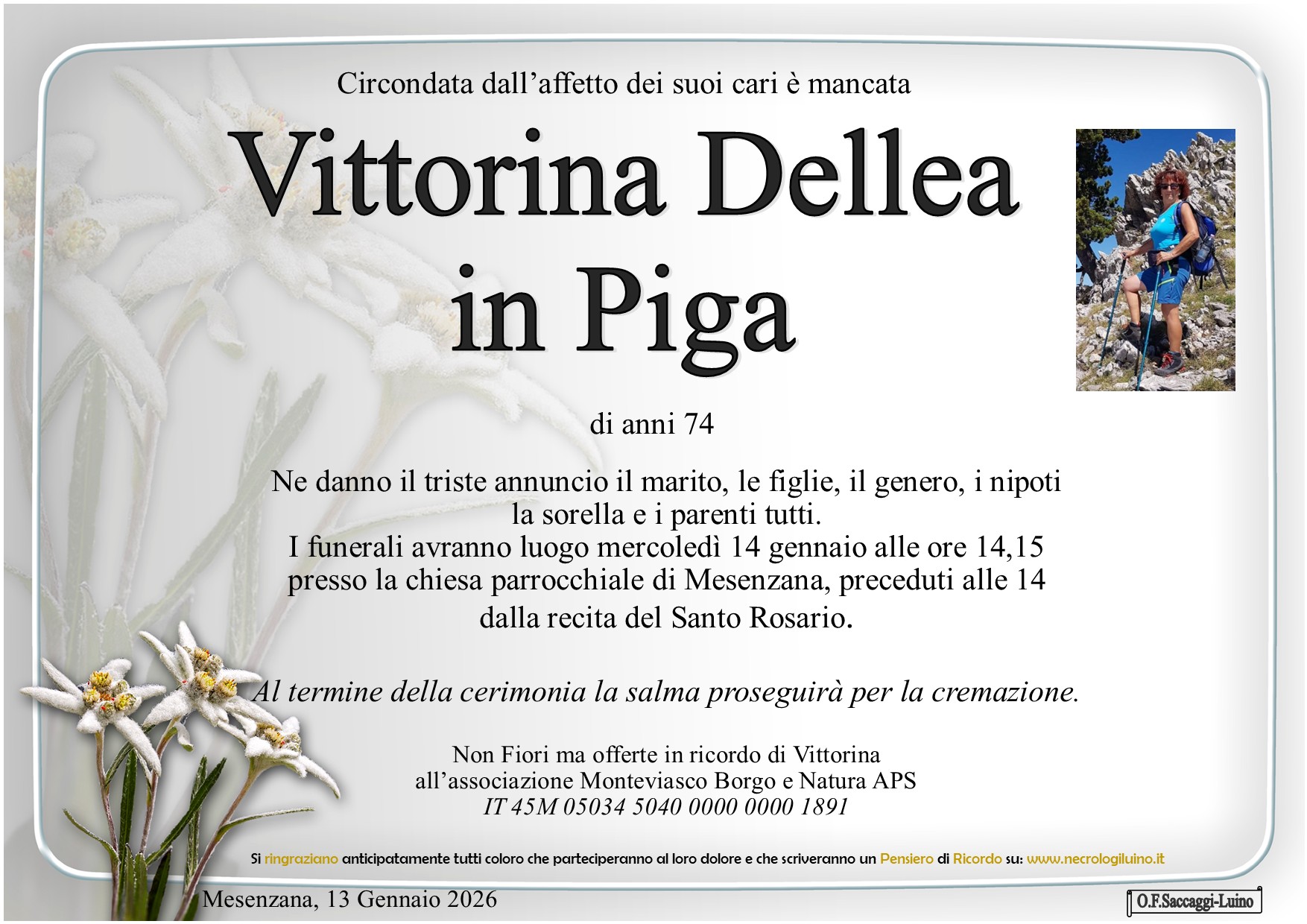 Circondata dall'affetto dei suoi cari è mancata

Vittorina Dellea
in Piga

di anni 74

Ne danno il triste annuncio il marito, le figlie, il genero, i nipoti
la sorella e i parenti tutti.
I funerali avranno luogo mercoledì 14 gennaio alle ore 14,15
presso la chiesa parrocchiale di Mesenzana, preceduti alle 14
dalla recita del Santo Rosario.

Al termine della cerimonia la salma proseguirà per la cremazione.

Non Fiori ma offerte in ricordo di Vittorina
all'associazione Monteviasco Borgo e Natura APS
IT 45M 05034 5040 0000 0000 1891

Si ringraziano anticipatamente tutti coloro che parteciperanno al loro dolore e che scriveranno un Pensiero di Ricordo su: www.necrologiluino.it

Mesenzana, 13 Gennaio 2026

O.F.Saccaggi-Luino